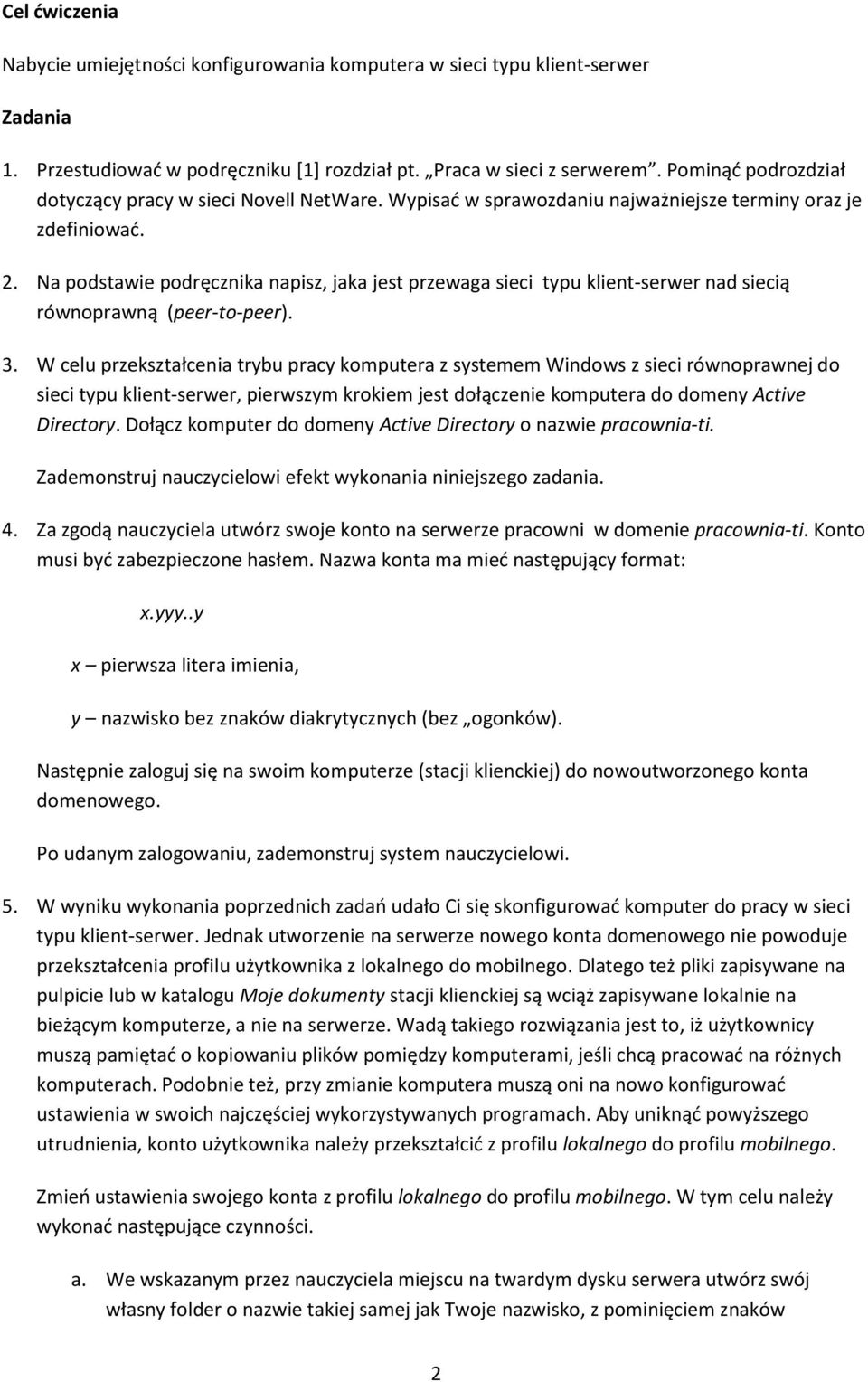 Cel ćwiczenia

Nabycie umiejętności konfigurowania komputera w sieci typu klient-serwer

Zadania

1. Przestudiować w podręczniku [1] rozdział pt. „Praca w sieci z serwerem". Pominąć podrozdział dotyczący pracy w sieci Novell NetWare. Wypisać w sprawozdaniu najważniejsze terminy oraz je zdefiniować.

2. Na podstawie podręcznika napisz, jaka jest przewaga sieci typu klient-serwer nad siecią równoprawną (peer-to-peer).

3. W celu przekształcenia trybu pracy komputera z systemem Windows z sieci równoprawnej do sieci typu klient-serwer, pierwszym krokiem jest dołączenie komputera do domeny Active Directory. Dołącz komputer do domeny Active Directory o nazwie pracownia-ti.

Zademonstruj nauczycielowi efekt wykonania niniejszego zadania.

4. Za zgodą nauczyciela utwórz swoje konto na serwerze pracowni w domenie pracownia-ti. Konto musi być zabezpieczone hasłem. Nazwa konta ma mieć następujący format:

x.yyy..y

x – pierwsza litera imienia,

y – nazwisko bez znaków diakrytycznych (bez „ogonków).

Następnie zaloguj się na swoim komputerze (stacji klienckiej) do nowoutworzonego konta domenowego.

Po udanym zalogowaniu, zademonstruj system nauczycielowi.

5. W wyniku wykonania poprzednich zadań udało Ci się skonfigurować komputer do pracy w sieci typu klient-serwer. Jednak utworzenie na serwerze nowego konta domenowego nie powoduje przekształcenia profilu użytkownika z lokalnego do mobilnego. Dlatego też pliki zapisywane na pulpicie lub w katalogu Moje dokumenty stacji klienckiej są wciąż zapisywane lokalnie na bieżącym komputerze, a nie na serwerze. Wadą takiego rozwiązania jest to, iż użytkownicy muszą pamiętać o kopiowaniu plików pomiędzy komputerami, jeśli chcą pracować na różnych komputerach. Podobnie też, przy zmianie komputera muszą oni na nowo konfigurować ustawienia w swoich najczęściej wykorzystywanych programach. Aby uniknąć powyższego utrudnienia, konto użytkownika należy przekształcić z profilu lokalnego do profilu mobilnego.

Zmień ustawienia swojego konta z profilu lokalnego do profilu mobilnego. W tym celu należy wykonać następujące czynności.

a. We wskazanym przez nauczyciela miejscu na twardym dysku serwera utwórz swój własny folder o nazwie takiej samej jak Twoje nazwisko, z pominięciem znaków

2